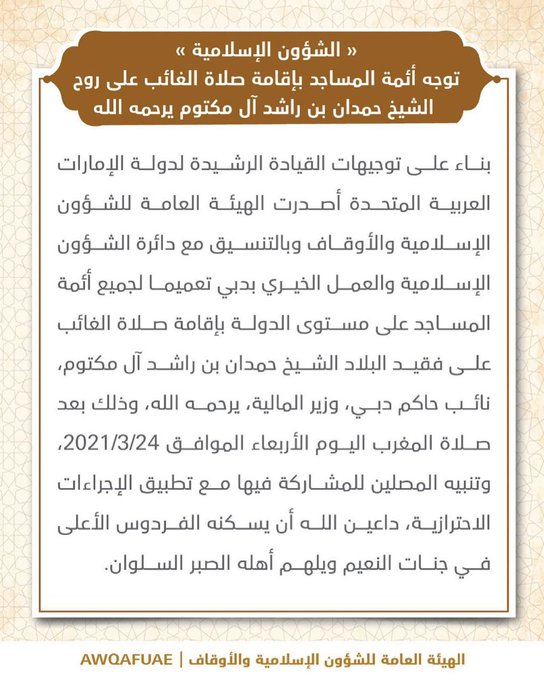 « الشؤون الإسلامية »
توجه أئمة المساجد بإقامة صلاة الغائب على روح الشيخ حمدان بن راشد آل مكتوم يرحمه الله

بناء على توجيهات القيادة الرشيدة لدولة الإمارات العربية المتحدة أصدرت الهيئة العامة للشؤون الإسلامية والأوقاف وبالتنسيق مع دائرة الشؤون الإسلامية والعمل الخيري بدبي تعميما لجميع أئمة المساجد على مستوى الدولة بإقامة صلاة الغائب على فقيد البلاد الشيخ حمدان بن راشد آل مكتوم، نائب حاكم دبي، وزير المالية، يرحمه الله، وذلك بعد صلاة المغرب اليوم الأربعاء الموافق 2021/3/24، وتنبيه المصلين للمشاركة فيها مع تطبيق الإجراءات الاحترازية، داعين الله أن يسكنه الفردوس الأعلى في جنات النعيم ويلهم أهله الصبر السلوان.

الهيئة العامة للشؤون الإسلامية والأوقاف | AWQAFUAE